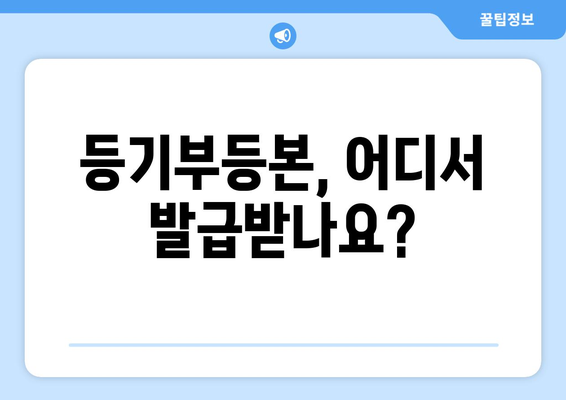 꿀팁정보

등기부등본, 어디서 발급받나요?